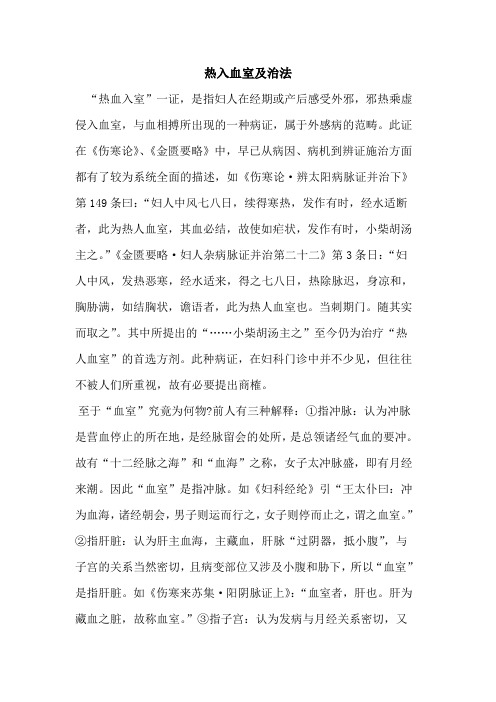 热入血室及治法

“热血入室”一证，是指妇人在经期或产后感受外邪，邪热乘虚侵入血室，与血相搏所出现的一种病证，属于外感病的范畴。此证在《伤寒论》、《金匮要略》中，早已从病因、病机到辨证施治方面都有了较为系统全面的描述，如《伤寒论·辨太阳病脉证并治下》第149条曰：“妇人中风七八日，续得寒热，发作有时，经水适断者，此为热人血室，其血必结，故使如疟状，发作有时，小柴胡汤主之。”《金匮要略·妇人杂病脉证并治第二十二》第3条日：“妇人中风，发热恶寒，经水适来，得之七八日，热除脉迟，身凉和，胸胁满，如结胸状，谵语者，此为热人血室也。当刺期门。随其实而取之”。其中所提出的“……小柴胡汤主之”至今仍为治疗“热人血室”的首选方剂。此种病证，在妇科门诊中并不少见，但往往不被人们所重视，故有必要提出商榷。

至于“血室”究竟为何物?前人有三种解释：①指冲脉：认为冲脉是营血停止的所在地，是经脉留会的处所，是总领诸经气血的要冲。故有“十二经脉之海”和“血海”之称，女子太冲脉盛，即有月经来潮。因此“血室”是指冲脉。如《妇科经纶》引“王太仆曰：冲为血海，诸经朝会，男子则运而行之，女子则停而止之，谓之血室。”②指肝脏：认为肝主血海，主藏血，肝脉“过阴器，抵小腹”，与子宫的关系当然密切，且病变部位又涉及小腹和胁下，所以“血室”是指肝脏。如《伤寒来苏集·阳阴脉证上》：“血室者，肝也。肝为藏血之脏，故称血室。”③指子宫：认为发病与月经关系密切，又